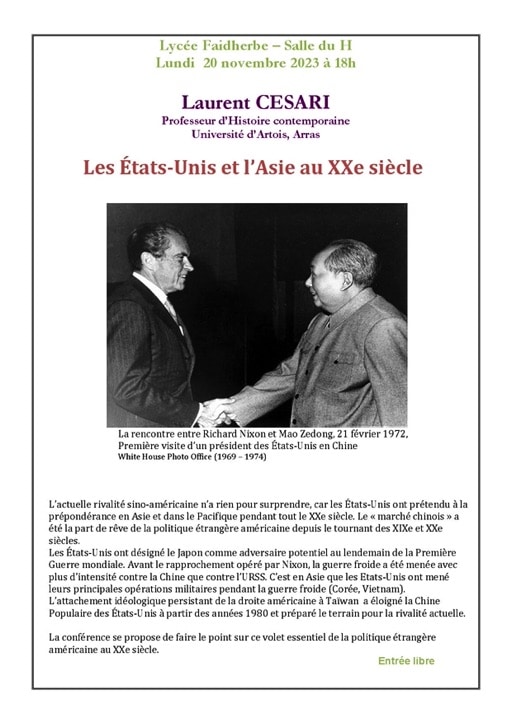 Lycée Faidherbe – Salle du H
Lundi 20 novembre 2023 à 18h

Laurent CESARI
Professeur d'Histoire contemporaine
Université d'Artois, Arras

Les États-Unis et l'Asie au XXe siècle

La rencontre entre Richard Nixon et Mao Zedong, 21 février 1972,
Première visite d'un président des États-Unis en Chine
White House Photo Office (1969 – 1974)

L'actuelle rivalité sino-américaine n'a rien pour surprendre, car les États-Unis ont prétendu à la prépondérance en Asie et dans le Pacifique pendant tout le XXe siècle. Le « marché chinois » a été la part de rêve de la politique étrangère américaine depuis le tournant des XIXe et XXe siècles.
Les États-Unis ont désigné le Japon comme adversaire potentiel au lendemain de la Première Guerre mondiale. Avant le rapprochement opéré par Nixon, la guerre froide a été menée avec plus d'intensité contre la Chine que contre l'URSS. C'est en Asie que les Etats-Unis ont mené leurs principales opérations militaires pendant la guerre froide (Corée, Vietnam).
L'attachement idéologique persistant de la droite américaine à Taïwan a éloigné la Chine Populaire des États-Unis à partir des années 1980 et préparé le terrain pour la rivalité actuelle.

La conférence se propose de faire le point sur ce volet essentiel de la politique étrangère américaine au XXe siècle.

Entrée libre